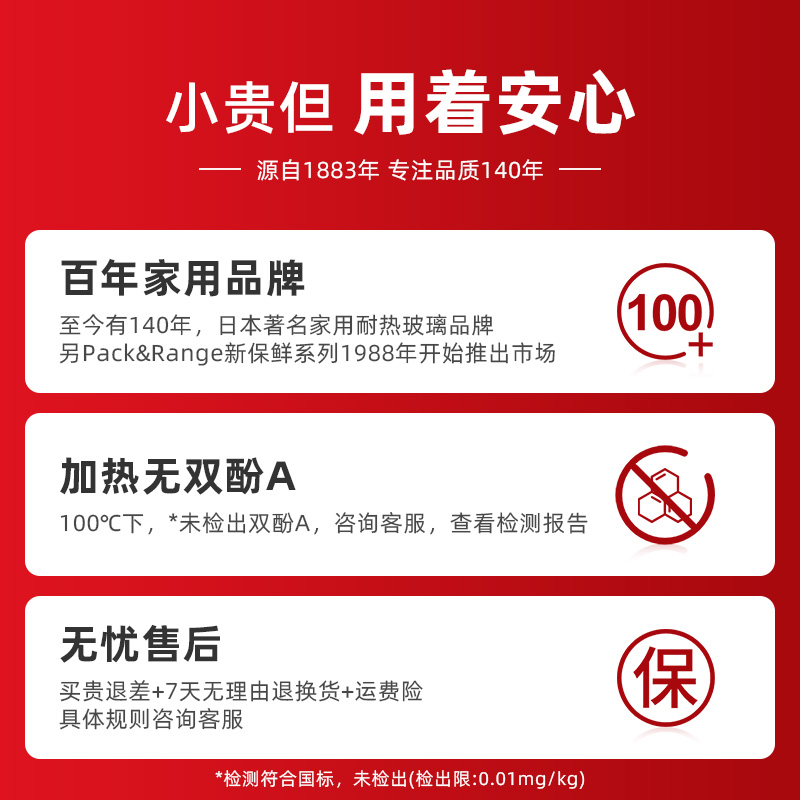 小贵但 用着安心

源自1883年 专注品质140年

百年家用品牌

至今有140年，日本著名家用耐热玻璃品牌
另Pack&Range新保鲜系列1988年开始推出市场

100+

加热无双酚A

100℃下，*未检出双酚A，咨询客服，查看检测报告

无忧售后

买贵退差+7天无理由退换货+运费险
具体规则咨询客服

保

*检测符合国标，未检出(检出限:0.01mg/kg)